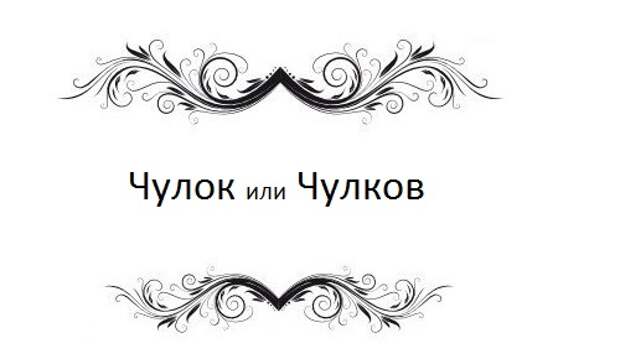 Чулок или Чулков